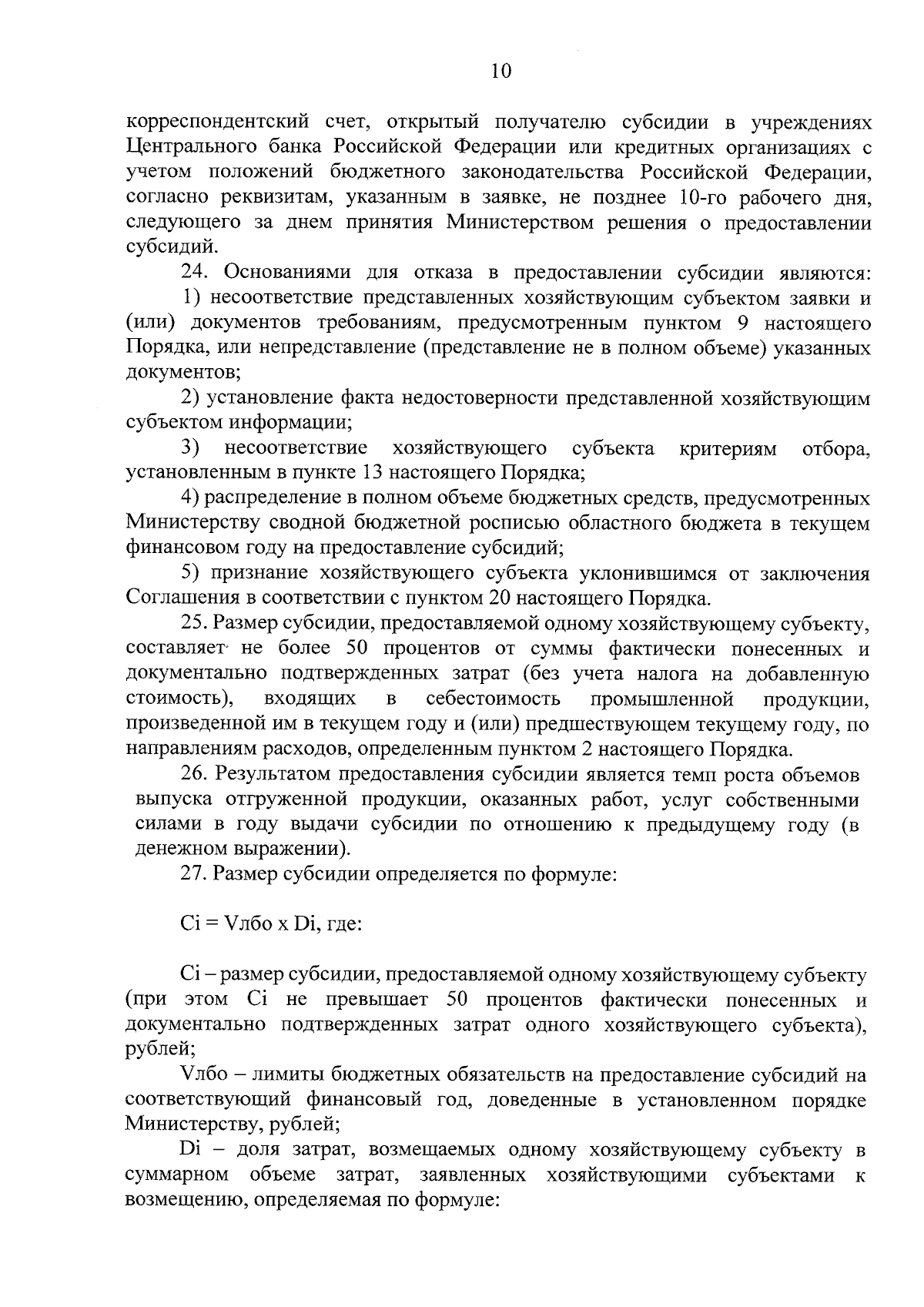 10

корреспондентский счет, открытый получателю субсидии в учреждениях Центрального банка Российской Федерации или кредитных организациях с учетом положений бюджетного законодательства Российской Федерации, согласно реквизитам, указанным в заявке, не позднее 10-го рабочего дня, следующего за днем принятия Министерством решения о предоставлении субсидий.

24. Основаниями для отказа в предоставлении субсидии являются:

1) несоответствие представленных хозяйствующим субъектом заявки и (или) документов требованиям, предусмотренным пунктом 9 настоящего Порядка, или непредставление (представление не в полном объеме) указанных документов;

2) установление факта недостоверности представленной хозяйствующим субъектом информации;

3) несоответствие хозяйствующего субъекта критериям отбора, установленным в пункте 13 настоящего Порядка;

4) распределение в полном объеме бюджетных средств, предусмотренных Министерству сводной бюджетной росписью областного бюджета в текущем финансовом году на предоставление субсидий;

5) признание хозяйствующего субъекта уклонившимся от заключения Соглашения в соответствии с пунктом 20 настоящего Порядка.

25. Размер субсидии, предоставляемой одному хозяйствующему субъекту, составляет не более 50 процентов от суммы фактически понесенных и документально подтвержденных затрат (без учета налога на добавленную стоимость), входящих в себестоимость промышленной продукции, произведенной им в текущем году и (или) предшествующем текущему году, по направлениям расходов, определенным пунктом 2 настоящего Порядка.

26. Результатом предоставления субсидии является темп роста объемов выпуска отгруженной продукции, оказанных работ, услуг собственными силами в году выдачи субсидии по отношению к предыдущему году (в денежном выражении).

27. Размер субсидии определяется по формуле:

Ci = Vлбо x Di, где:

Ci – размер субсидии, предоставляемой одному хозяйствующему субъекту (при этом Ci не превышает 50 процентов фактически понесенных и документально подтвержденных затрат одного хозяйствующего субъекта), рублей;

Vлбо – лимиты бюджетных обязательств на предоставление субсидий на соответствующий финансовый год, доведенные в установленном порядке Министерству, рублей;

Di – доля затрат, возмещаемых одному хозяйствующему субъекту в суммарном объеме затрат, заявленных хозяйствующими субъектами к возмещению, определяемая по формуле: